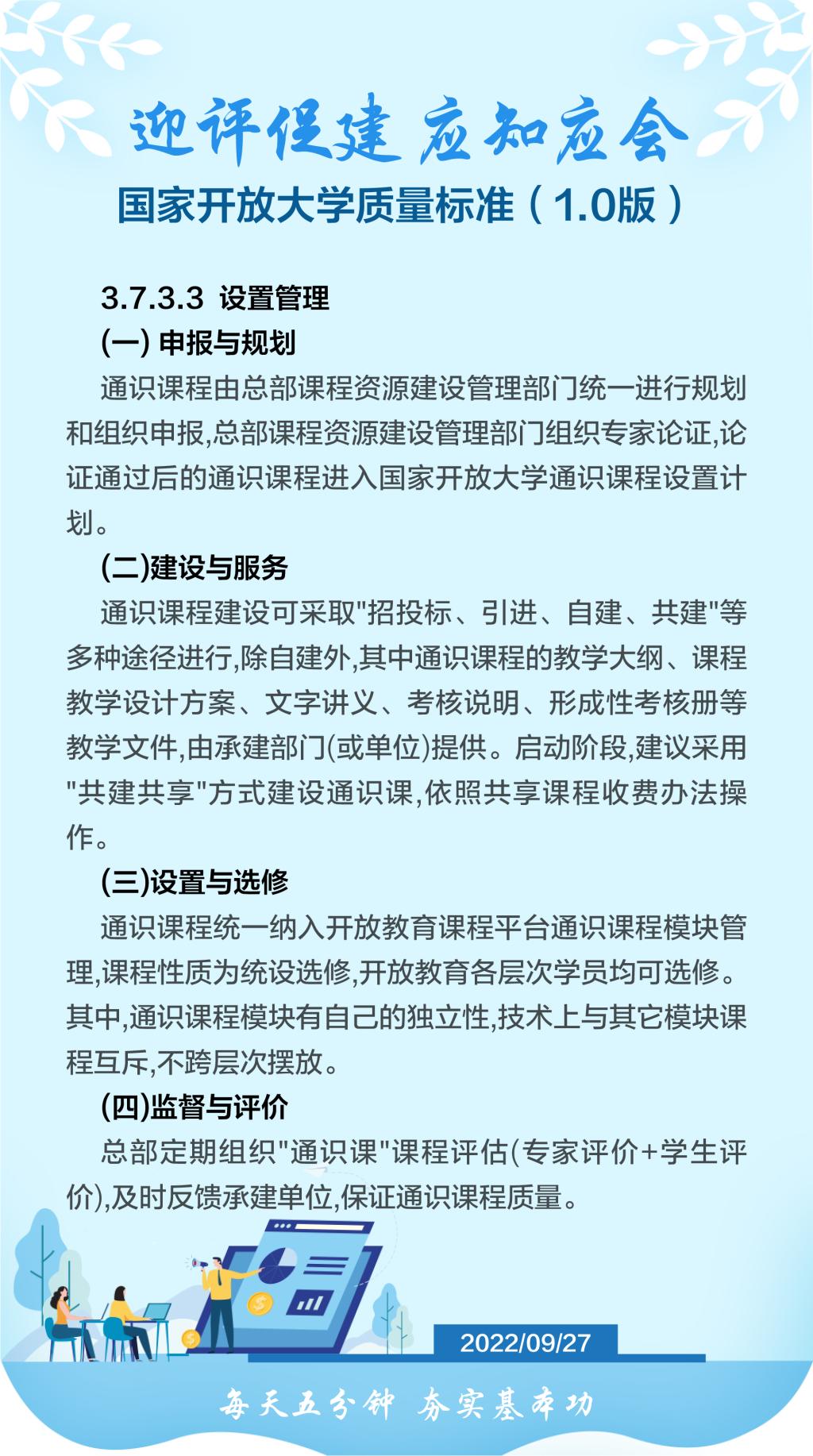 迎评促建 应知应会

国家开放大学质量标准（1.0版）

3.7.3.3 设置管理

(一) 申报与规划

通识课程由总部课程资源建设管理部门统一进行规划和组织申报,总部课程资源建设管理部门组织专家论证,论证通过后的通识课程进入国家开放大学通识课程设置计划。

(二)建设与服务

通识课程建设可采取"招投标、引进、自建、共建"等多种途径进行,除自建外,其中通识课程的教学大纲、课程教学设计方案、文字讲义、考核说明、形成性考核册等教学文件,由承建部门(或单位)提供。启动阶段,建议采用"共建共享"方式建设通识课,依照共享课程收费办法操作。

(三)设置与选修

通识课程统一纳入开放教育课程平台通识课程模块管理,课程性质为统设选修,开放教育各层次学员均可选修。其中,通识课程模块有自己的独立性,技术上与其它模块课程互斥,不跨层次摆放。

(四)监督与评价

总部定期组织"通识课"课程评估(专家评价+学生评价),及时反馈承建单位,保证通识课程质量。

2022/09/27

每天五分钟 夯实基本功